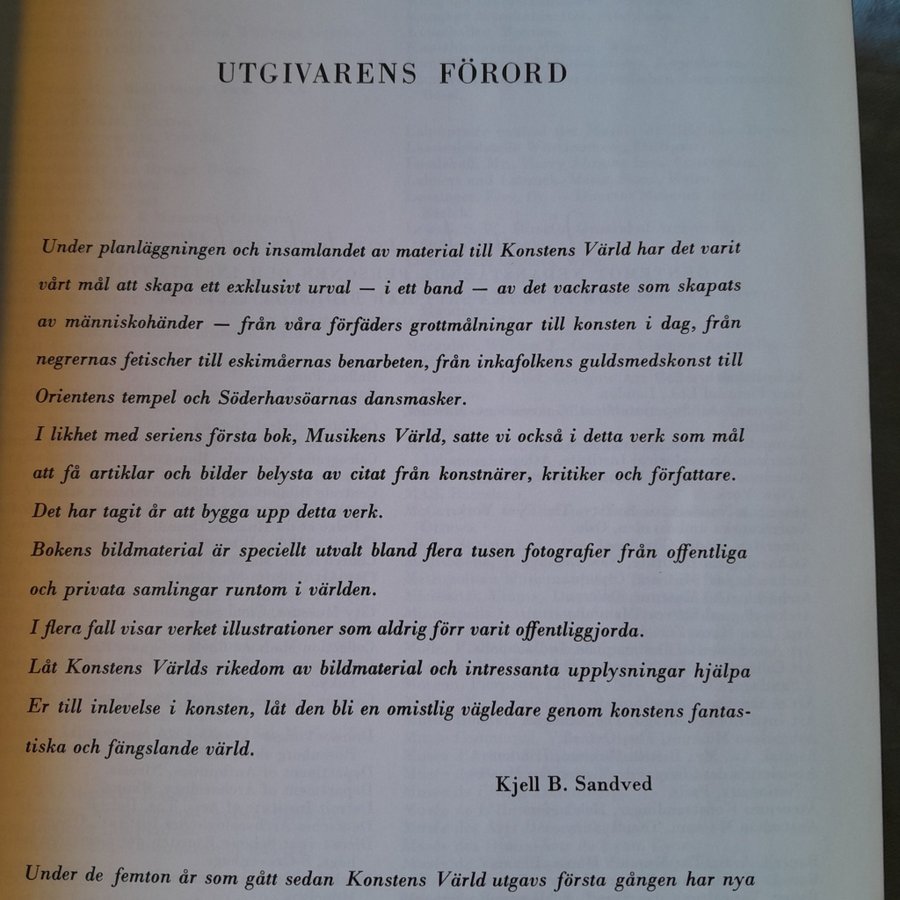 UTGIVARENS FÖRORD

Under planläggningen och insamlandet av material till Konstens Värld har det varit vårt mål att skapa ett exklusivt urval — i ett band — av det vackraste som skapats av människohänder — från våra förfäders grottmålningar till konsten i dag, från negrernas fetischer till eskimåernas benarbeten, från inkafolkens guldsmedskonst till Orientens tempel och Söderhavsöarnas dansmasker.

I likhet med seriens första bok, Musikens Värld, satte vi också i detta verk som mål att få artiklar och bilder belysta av citat från konstnärer, kritiker och författare.

Det har tagit år att bygga upp detta verk.

Bokens bildmaterial är speciellt utvalt bland flera tusen fotografier från offentliga och privata samlingar runtom i världen.

I flera fall visar verket illustrationer som aldrig förr varit offentliggjorda.

Låt Konstens Världs rikedom av bildmaterial och intressanta upplysningar hjälpa Er till inlevelse i konsten, låt den bli en omistlig vägledare genom konstens fantastiska och fängslande värld.

Kjell B. Sandved

Under de femton år som gått sedan Konstens Värld utgavs första gången har nya